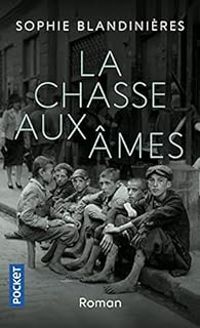 SOPHIE BLANDINIÈRES

LA CHASSE AUX ÂMES

POCKET

Roman